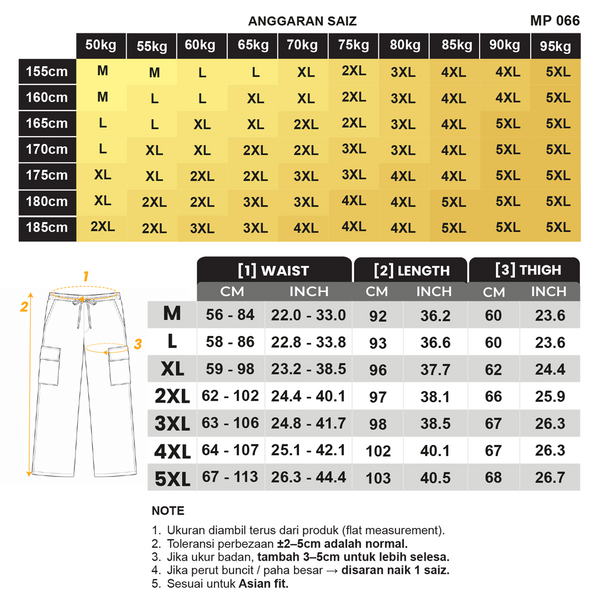 ANGGARAN SAIZ MP 066

| | 50kg | 55kg | 60kg | 65kg | 70kg | 75kg | 80kg | 85kg | 90kg | 95kg |
|---|---|---|---|---|---|---|---|---|---|---|
| 155cm | M | M | L | L | XL | 2XL | 3XL | 4XL | 4XL | 5XL |
| 160cm | M | L | L | XL | XL | 2XL | 3XL | 4XL | 4XL | 5XL |
| 165cm | L | L | XL | XL | 2XL | 2XL | 3XL | 4XL | 5XL | 5XL |
| 170cm | L | XL | XL | 2XL | 2XL | 3XL | 3XL | 4XL | 5XL | 5XL |
| 175cm | XL | XL | 2XL | 2XL | 3XL | 3XL | 4XL | 4XL | 5XL | 5XL |
| 180cm | XL | 2XL | 2XL | 3XL | 3XL | 4XL | 4XL | 5XL | 5XL | 5XL |
| 185cm | 2XL | 2XL | 3XL | 3XL | 4XL | 4XL | 4XL | 5XL | 5XL | 5XL |

1
2
3

| | [1] WAIST CM | [1] WAIST INCH | [2] LENGTH CM | [2] LENGTH INCH | [3] THIGH CM | [3] THIGH INCH |
|---|---|---|---|---|---|---|
| M | 56 - 84 | 22.0 - 33.0 | 92 | 36.2 | 60 | 23.6 |
| L | 58 - 86 | 22.8 - 33.8 | 93 | 36.6 | 60 | 23.6 |
| XL | 59 - 98 | 23.2 - 38.5 | 96 | 37.7 | 62 | 24.4 |
| 2XL | 62 - 102 | 24.4 - 40.1 | 97 | 38.1 | 66 | 25.9 |
| 3XL | 63 - 106 | 24.8 - 41.7 | 98 | 38.5 | 67 | 26.3 |
| 4XL | 64 - 107 | 25.1 - 42.1 | 102 | 40.1 | 67 | 26.3 |
| 5XL | 67 - 113 | 26.3 - 44.4 | 103 | 40.5 | 68 | 26.7 |

NOTE

1. Ukuran diambil terus dari produk (flat measurement).
2. Toleransi perbezaan ±2–5cm adalah normal.
3. Jika ukur badan, tambah 3–5cm untuk lebih selesa.
4. Jika perut buncit / paha besar → disaran naik 1 saiz.
5. Sesuai untuk Asian fit.